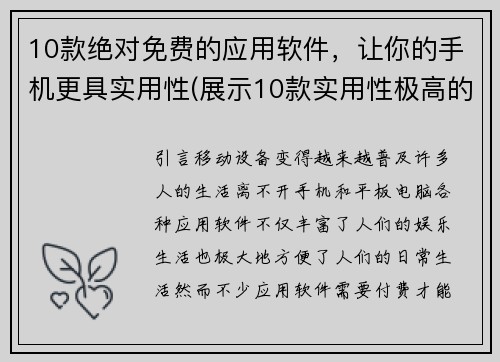 10款绝对免费的应用软件，让你的手机更具实用性(展示10款实用性极高的

引言移动设备变得越来越普及许多人的生活离不开手机和平板电脑各种应用软件不仅丰富了人们的娱乐生活也极大地方便了人们的日常生活然而不少应用软件需要付费才能